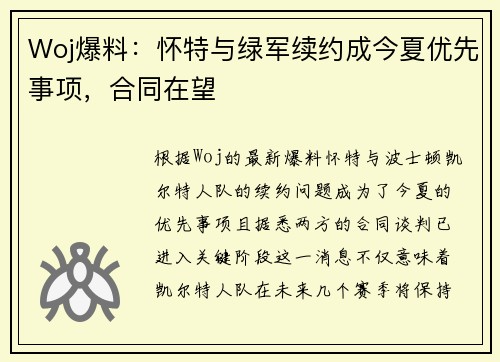 Woj爆料：怀特与绿军续约成今夏优先事项，合同在望

根据Woj的最新爆料怀特与波士顿凯尔特人队的续约问题成为了今夏的优先事项且据悉两方的合同谈判已进入关键阶段这一消息不仅意味着凯尔特人队在未来几个赛季将保持